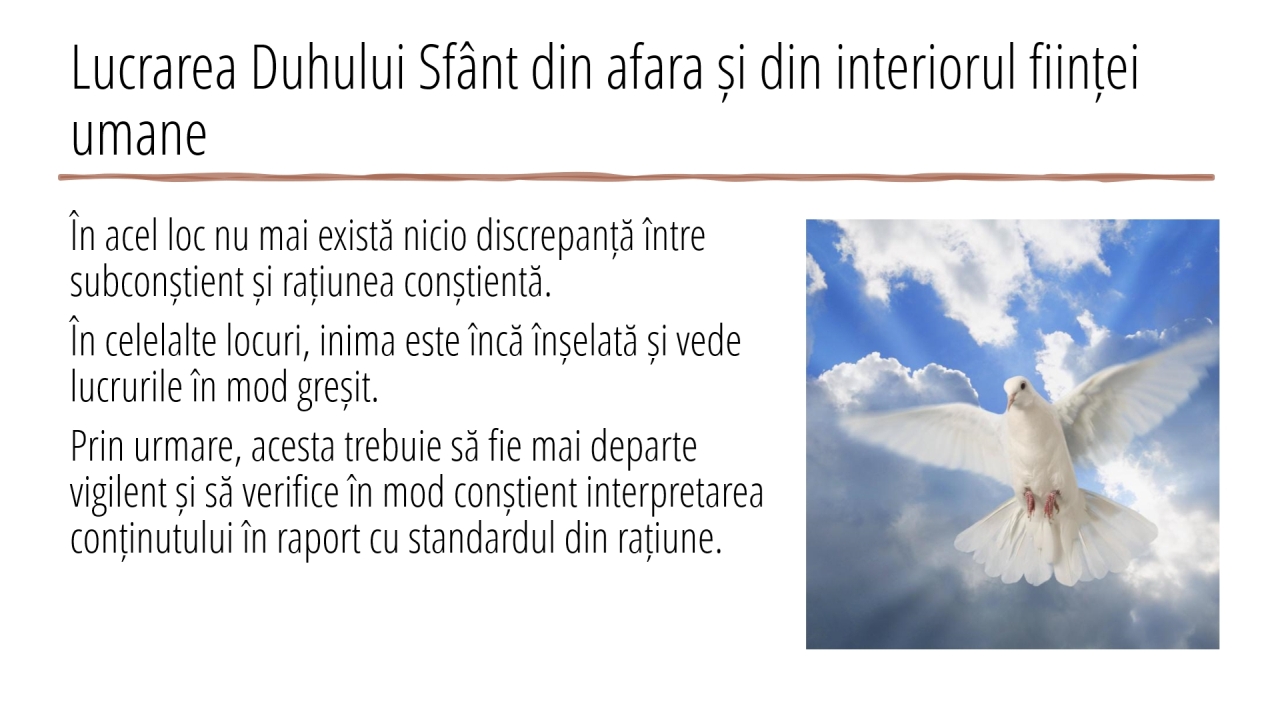 Lucrarea Duhului Sfânt din afara și din interiorul ființei umane

În acel loc nu mai există nicio discrepanță între subconștient și rațiunea conștientă.

În celelalte locuri, inima este încă înșelată și vede lucrurile în mod greșit.

Prin urmare, acesta trebuie să fie mai departe vigilent și să verifice în mod conștient interpretarea conținutului în raport cu standardul din rațiune.